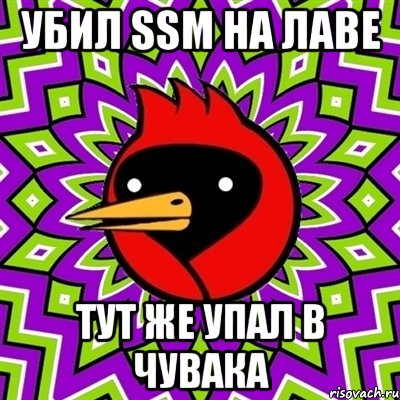 УБИЛ SSM НА ЛАВЕ

ТУТ ЖЕ УПАЛ В ЧУВАКА

risovach.ru